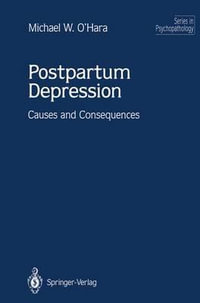 Michael W. O'Hara

Series in Psychopathology

Postpartum Depression

Causes and Consequences

Springer-Verlag